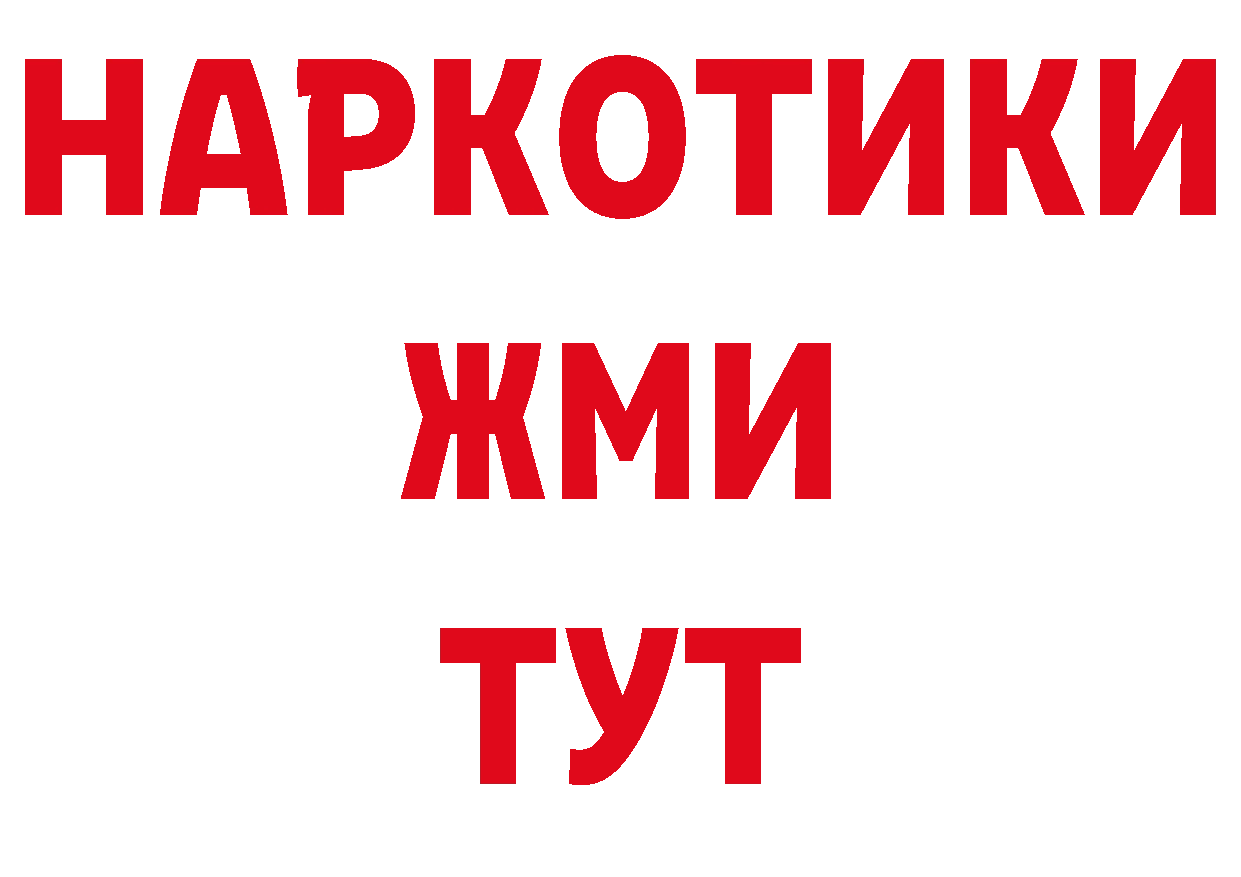 НАРКОТИКИ
ЖМИ
ТУТ